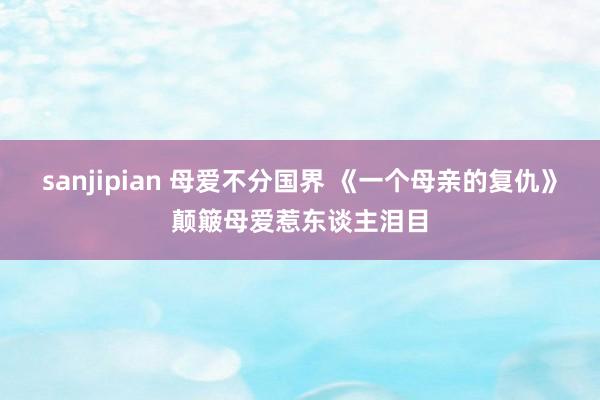 sanjipian 母爱不分国界 《一个母亲的复仇》颠簸母爱惹东谈主泪目